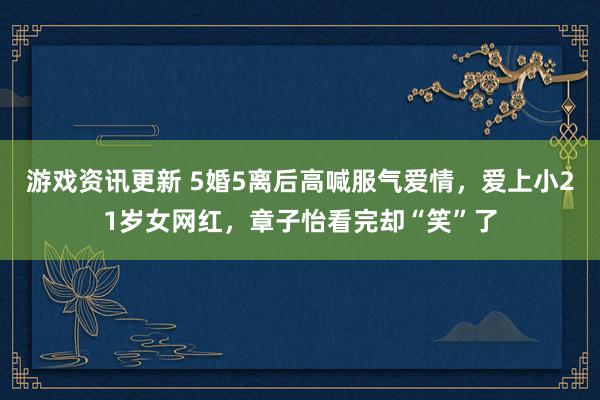 游戏资讯更新 5婚5离后高喊服气爱情，爱上小21岁女网红，章子怡看完却“笑”了